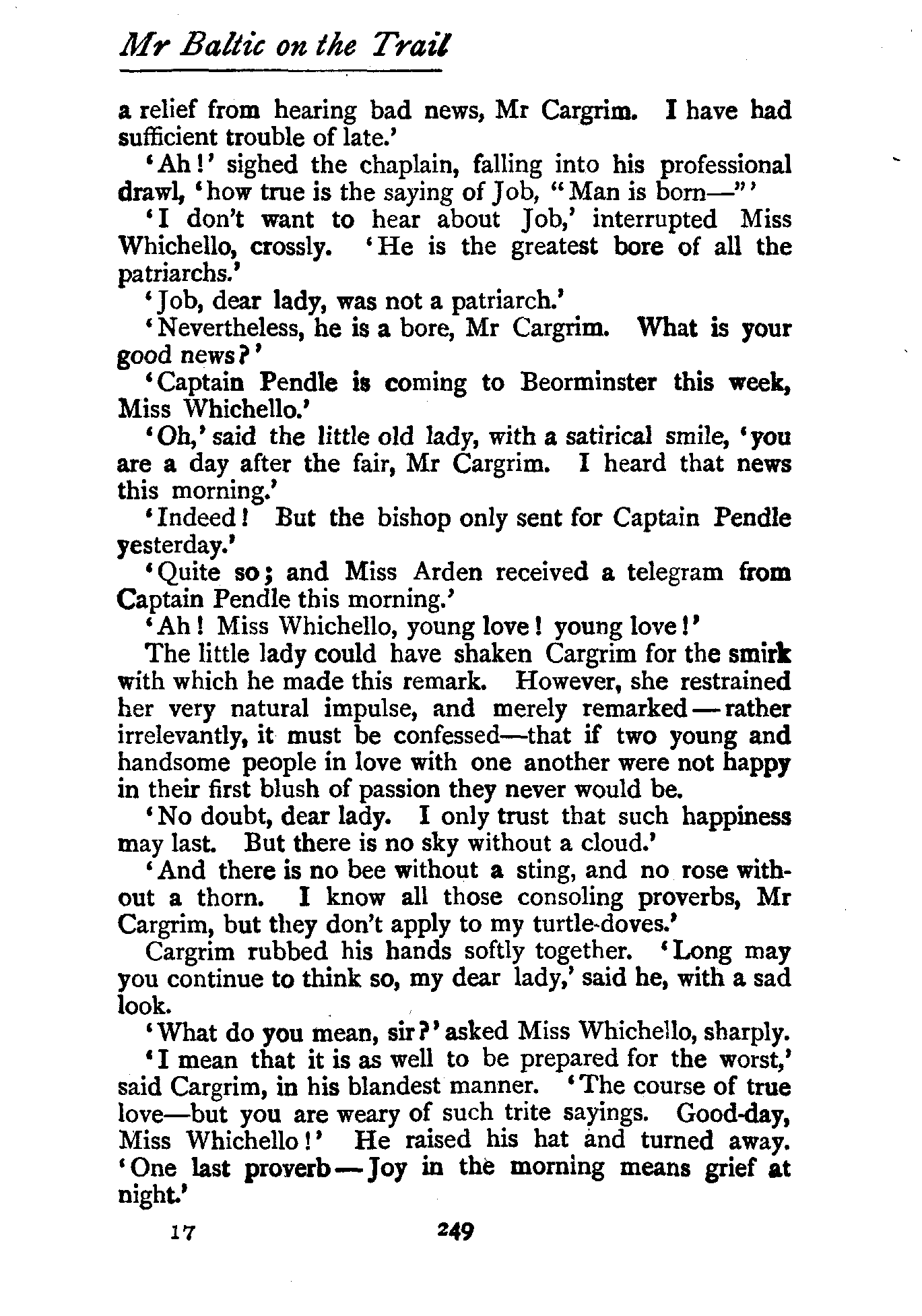 Mr Baltic on the Trail

a relief from hearing bad news, Mr Cargrim. I have had sufficient trouble of late.'

'Ah!' sighed the chaplain, falling into his professional drawl, 'how true is the saying of Job, "Man is born—"'

'I don't want to hear about Job,' interrupted Miss Whichello, crossly. 'He is the greatest bore of all the patriarchs.'

'Job, dear lady, was not a patriarch.'

'Nevertheless, he is a bore, Mr Cargrim. What is your good news?'

'Captain Pendle is coming to Beorminster this week, Miss Whichello.'

'Oh,' said the little old lady, with a satirical smile, 'you are a day after the fair, Mr Cargrim. I heard that news this morning.'

'Indeed! But the bishop only sent for Captain Pendle yesterday.'

'Quite so; and Miss Arden received a telegram from Captain Pendle this morning.'

'Ah! Miss Whichello, young love! young love!'

The little lady could have shaken Cargrim for the smirk with which he made this remark. However, she restrained her very natural impulse, and merely remarked—rather irrelevantly, it must be confessed—that if two young and handsome people in love with one another were not happy in their first blush of passion they never would be.

'No doubt, dear lady. I only trust that such happiness may last. But there is no sky without a cloud.'

'And there is no bee without a sting, and no rose without a thorn. I know all those consoling proverbs, Mr Cargrim, but they don't apply to my turtle-doves.'

Cargrim rubbed his hands softly together. 'Long may you continue to think so, my dear lady,' said he, with a sad look.

'What do you mean, sir?' asked Miss Whichello, sharply.

'I mean that it is as well to be prepared for the worst,' said Cargrim, in his blandest manner. 'The course of true love—but you are weary of such trite sayings. Good-day, Miss Whichello!' He raised his hat and turned away. 'One last proverb—Joy in the morning means grief at night.'

17 249